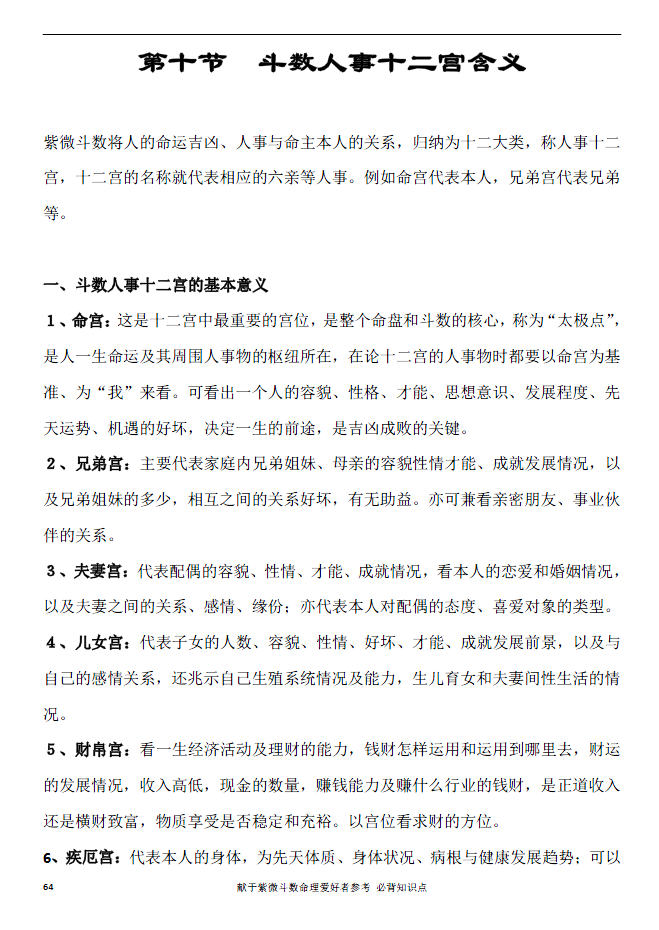 第十节　斗数人事十二宫含义

紫微斗数将人的命运吉凶、人事与命主本人的关系，归纳为十二大类，称人事十二宫，十二宫的名称就代表相应的六亲等人事。例如命宫代表本人，兄弟宫代表兄弟等。

一、斗数人事十二宫的基本意义

1、命宫：这是十二宫中最重要的宫位，是整个命盘和斗数的核心，称为“太极点”，是人一生命运及其周围人事物的枢纽所在，在论十二宫的人事物时都要以命宫为基准、为“我”来看。可看出一个人的容貌、性格、才能、思想意识、发展程度、先天运势、机遇的好坏，决定一生的前途，是吉凶成败的关键。

2、兄弟宫：主要代表家庭内兄弟姐妹、母亲的容貌性情才能、成就发展情况，以及兄弟姐妹的多少，相互之间的关系好坏，有无助益。亦可兼看亲密朋友、事业伙伴的关系。

3、夫妻宫：代表配偶的容貌、性情、才能、成就情况，看本人的恋爱和婚姻情况，以及夫妻之间的关系、感情、缘份；亦代表本人对配偶的态度、喜爱对象的类型。

4、儿女宫：代表子女的人数、容貌、性情、好坏、才能、成就发展前景，以及与自己的感情关系，还兆示自己生殖系统情况及能力，生儿育女和夫妻间性生活的情况。

5、财帛宫：看一生经济活动及理财的能力，钱财怎样运用和运用到哪里去，财运的发展情况，收入高低，现金的数量，赚钱能力及赚什么行业的钱财，是正道收入还是横财致富，物质享受是否稳定和充裕。以宫位看求财的方位。

6、疾厄宫：代表本人的身体，为先天体质、身体状况、病根与健康发展趋势；可以

64　献于紫微斗数命理爱好者参考 必背知识点